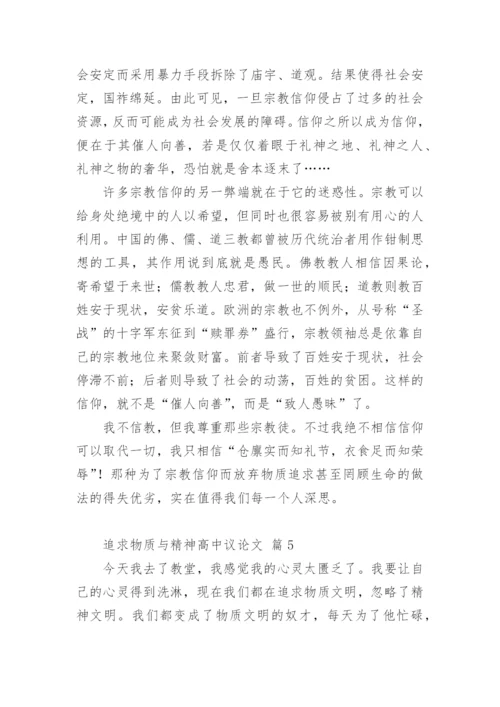 会安定而采用暴力手段拆除了庙宇、道观。结果使得社会安定，国祚绵延。由此可见，一旦宗教信仰侵占了过多的社会资源，反而可能成为社会发展的障碍。信仰之所以成为信仰，便在于其催人向善，若是仅仅着眼于礼神之地、礼神之人、礼神之物的奢华，恐怕就是舍本逐末了……

许多宗教信仰的另一弊端就在于它的迷惑性。宗教可以给身处绝境中的人以希望，但同时也很容易被别有用心的人利用。中国的佛、儒、道三教都曾被历代统治者用作钳制思想的工具，其作用说到底就是愚民。佛教教人相信因果论，寄希望于来世；儒教教人忠君，做一世的顺民；道教则教百姓安于现状，安贫乐道。欧洲的宗教也不例外，从号称“圣战”的十字军东征到“赎罪券”盛行，宗教领袖总是依靠自己的宗教地位来聚敛财富。前者导致了百姓安于现状，社会停滞不前；后者则导致了社会的动荡，百姓的贫困。这样的信仰，就不是“催人向善”，而是“致人愚昧”了。

我不信教，但我尊重那些宗教徒。不过我绝不相信信仰可以取代一切，我只相信“仓廪实而知礼节，衣食足而知荣辱”！那种为了宗教信仰而放弃物质追求甚至罔顾生命的做法的得失优劣，实在值得我们每一个人深思。

追求物质与精神高中议论文 篇5

今天我去了教堂，我感觉我的心灵太匮乏了。我要让自己的心灵得到洗淋，现在我们都在追求物质文明，忽略了精神文明。我们都变成了物质文明的奴才，每天为了他忙碌，